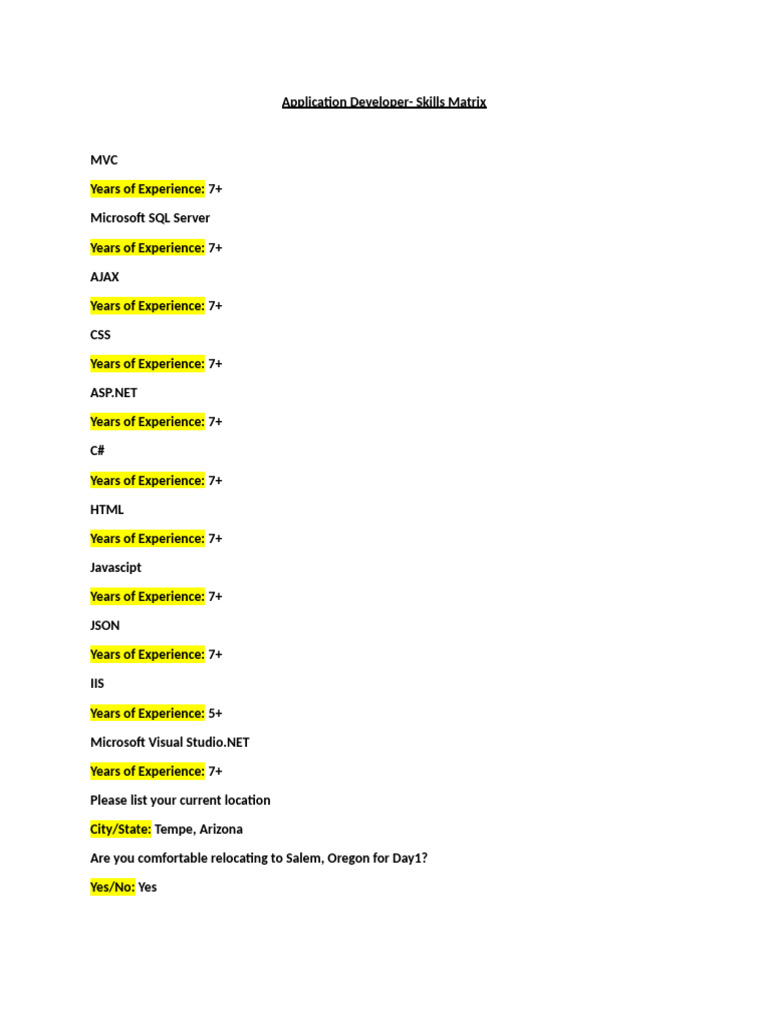 Application Developer- Skills Matrix

MVC

Years of Experience: 7+

Microsoft SQL Server

Years of Experience: 7+

AJAX

Years of Experience: 7+

CSS

Years of Experience: 7+

ASP.NET

Years of Experience: 7+

C#

Years of Experience: 7+

HTML

Years of Experience: 7+

Javascipt

Years of Experience: 7+

JSON

Years of Experience: 7+

IIS

Years of Experience: 5+

Microsoft Visual Studio.NET

Years of Experience: 7+

Please list your current location

City/State: Tempe, Arizona

Are you comfortable relocating to Salem, Oregon for Day1?

Yes/No: Yes